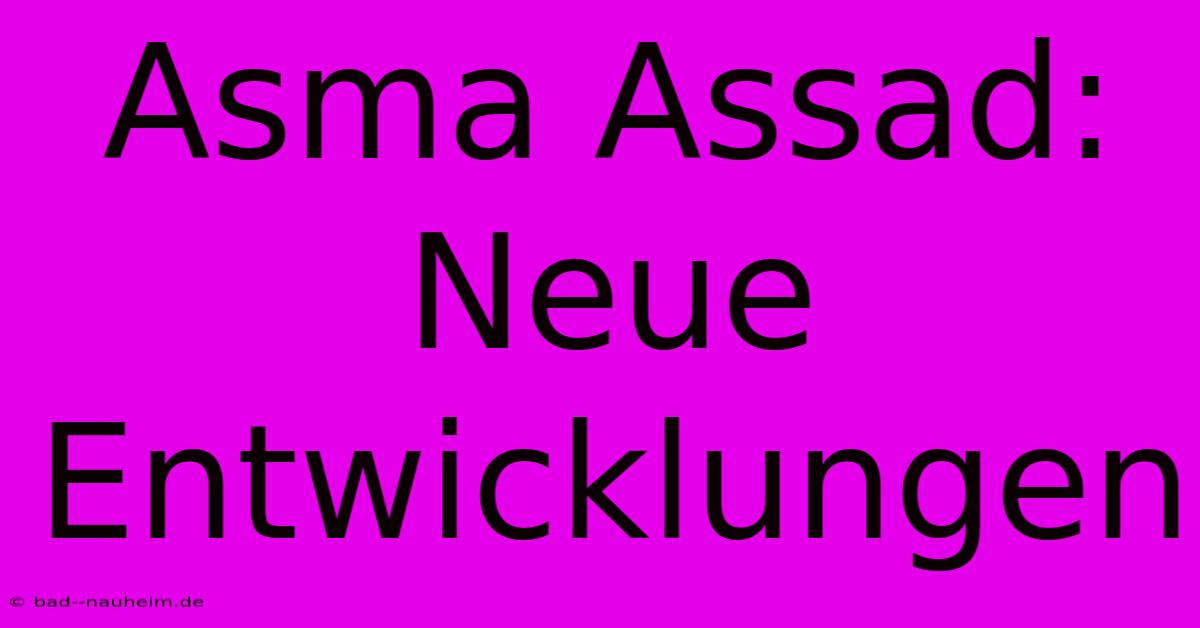 Asma Assad: Neue Entwicklungen

© bad--nauheim.de